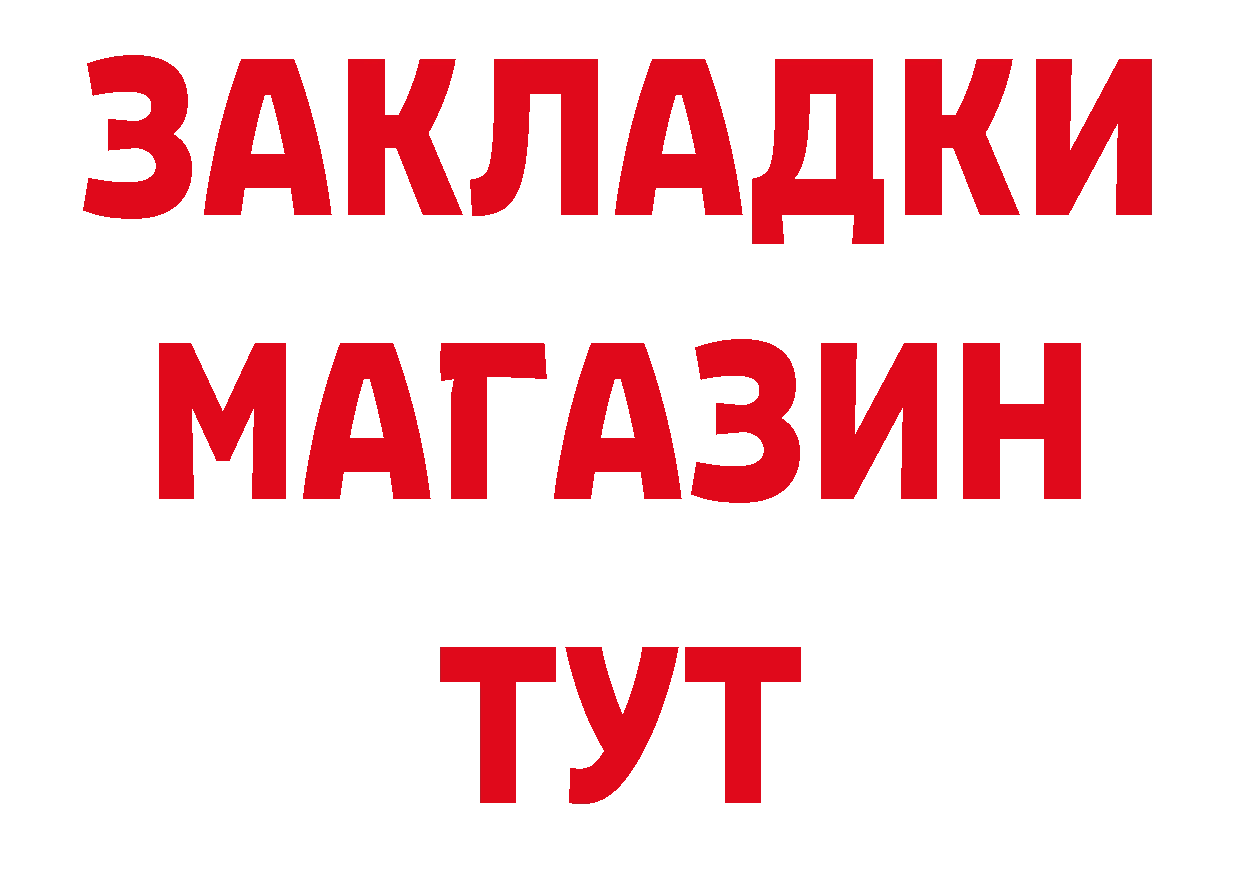 ЗАКЛАДКИ
МАГАЗИН
ТУТ